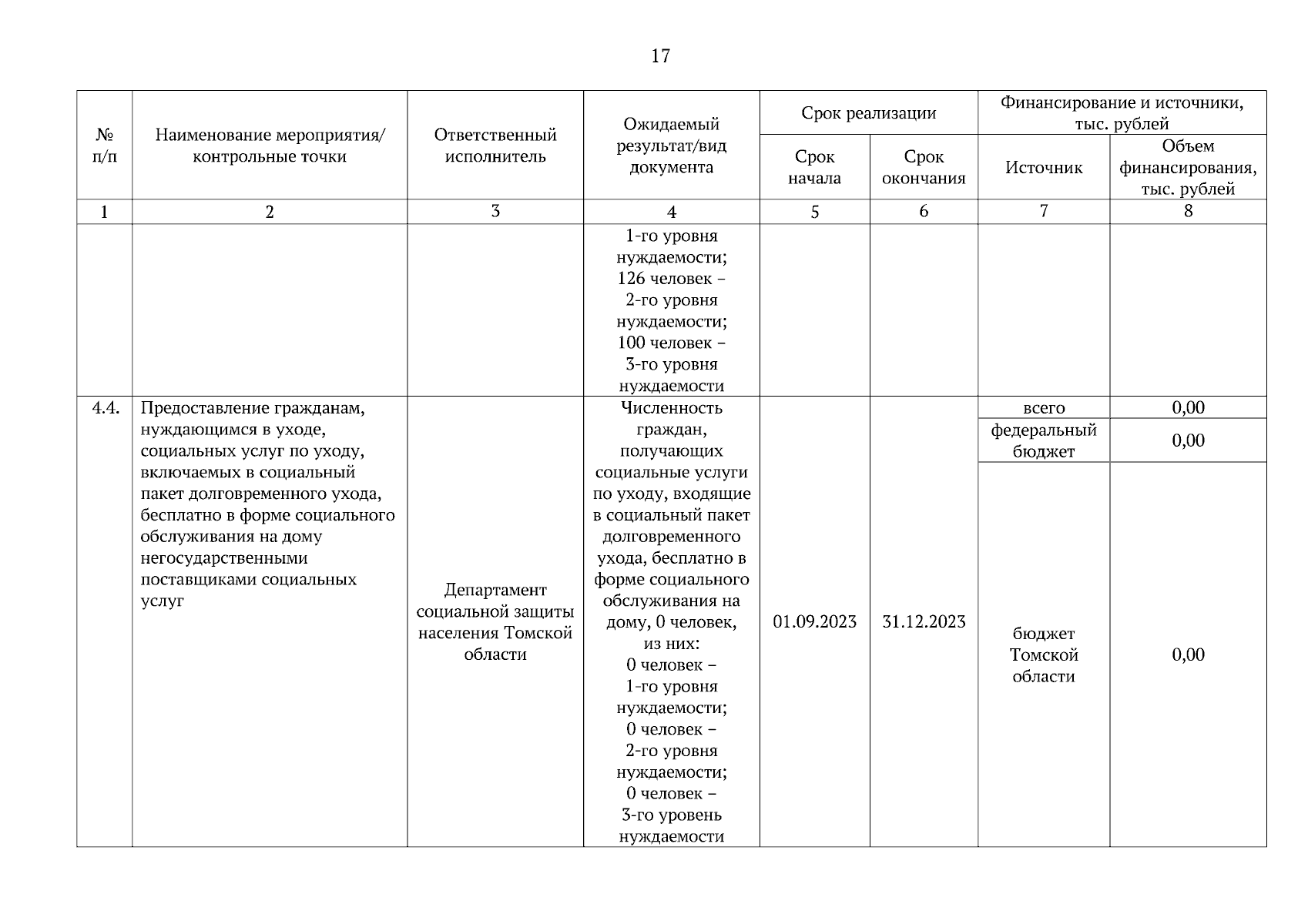 17

| № п/п | Наименование мероприятия/ контрольные точки | Ответственный исполнитель | Ожидаемый результат/вид документа | Срок реализации: Срок начала | Срок реализации: Срок окончания | Финансирование и источники, тыс. рублей: Источник | Финансирование и источники, тыс. рублей: Объем финансирования, тыс. рублей |
|---|---|---|---|---|---|---|---|
| 1 | 2 | 3 | 4 | 5 | 6 | 7 | 8 |
| | | | 1-го уровня нуждаемости; 126 человек – 2-го уровня нуждаемости; 100 человек – 3-го уровня нуждаемости | | | | |
| 4.4. | Предоставление гражданам, нуждающимся в уходе, социальных услуг по уходу, включаемых в социальный пакет долговременного ухода, бесплатно в форме социального обслуживания на дому негосударственными поставщиками социальных услуг | Департамент социальной защиты населения Томской области | Численность граждан, получающих социальные услуги по уходу, входящие в социальный пакет долговременного ухода, бесплатно в форме социального обслуживания на дому, 0 человек, из них: 0 человек – 1-го уровня нуждаемости; 0 человек – 2-го уровня нуждаемости; 0 человек – 3-го уровень нуждаемости | 01.09.2023 | 31.12.2023 | всего | 0,00 |
| | | | | | | федеральный бюджет | 0,00 |
| | | | | | | бюджет Томской области | 0,00 |